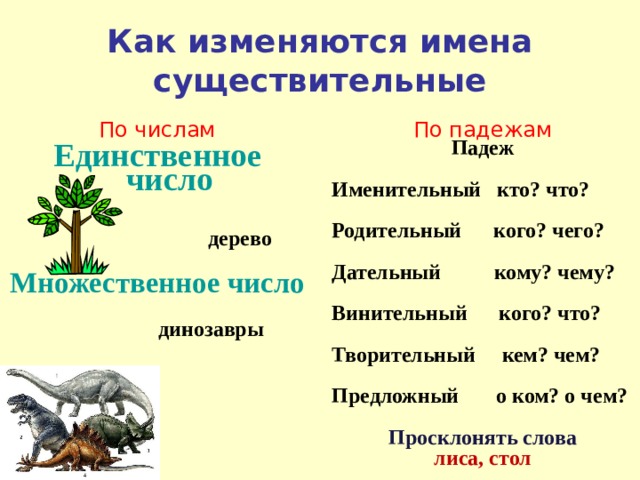 Как изменяются имена существительные

По числам

Единственное число

дерево

Множественное число

динозавры

По падежам

Падеж

Именительный кто? что?

Родительный кого? чего?

Дательный кому? чему?

Винительный кого? что?

Творительный кем? чем?

Предложный о ком? о чем?

Просклонять слова
лиса, стол